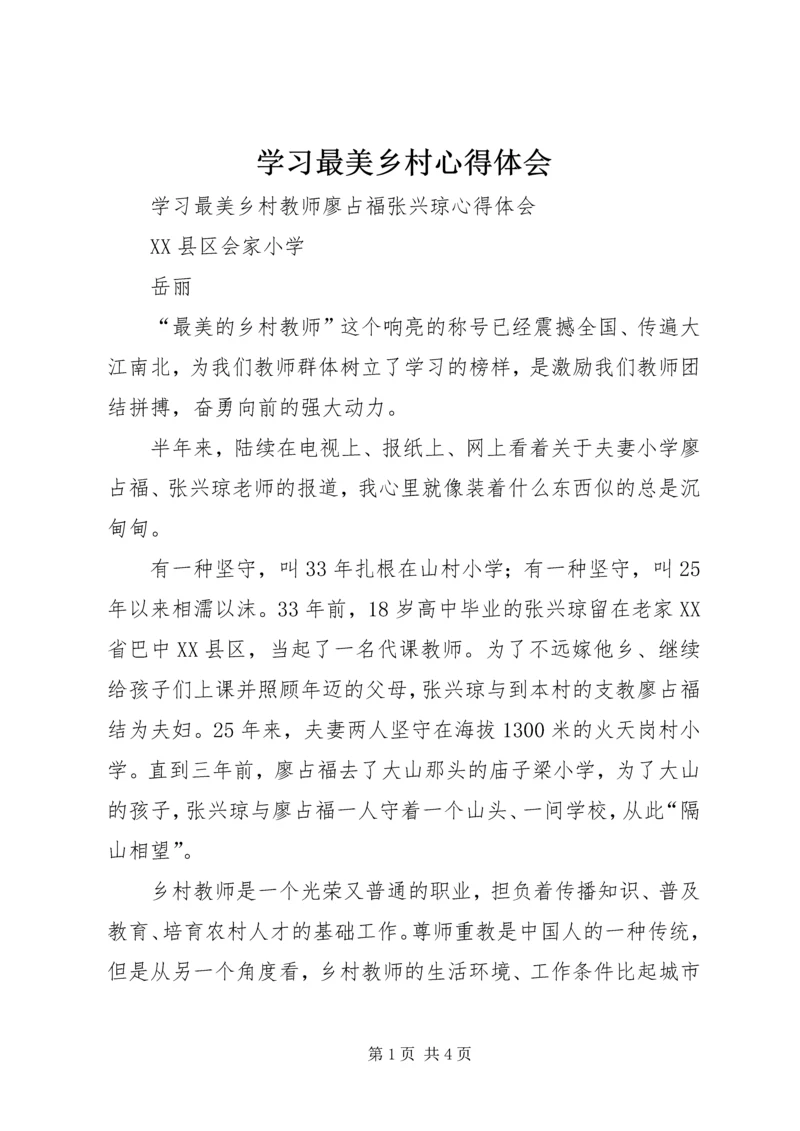 学习最美乡村心得体会

学习最美乡村教师廖占福张兴琼心得体会

XX 县区会家小学

岳丽

“最美的乡村教师”这个响亮的称号已经震撼全国、传遍大江南北，为我们教师群体树立了学习的榜样，是激励我们教师团结拼搏，奋勇向前的强大动力。

半年来，陆续在电视上、报纸上、网上看着关于夫妻小学廖占福、张兴琼老师的报道，我心里就像装着什么东西似的总是沉甸甸。

有一种坚守，叫 33 年扎根在山村小学；有一种坚守，叫 25 年以来相濡以沫。33 年前，18 岁高中毕业的张兴琼留在老家 XX 省巴中 XX 县区，当起了一名代课教师。为了不远嫁他乡、继续给孩子们上课并照顾年迈的父母，张兴琼与到本村的支教廖占福结为夫妇。25 年来，夫妻两人坚守在海拔 1300 米的火天岗村小学。直到三年前，廖占福去了大山那头的庙子梁小学，为了大山的孩子，张兴琼与廖占福一人守着一个山头、一间学校，从此“隔山相望”。

乡村教师是一个光荣又普通的职业，担负着传播知识、普及教育、培育农村人才的基础工作。尊师重教是中国人的一种传统，但是从另一个角度看，乡村教师的生活环境、工作条件比起城市

第 1 页 共 4 页